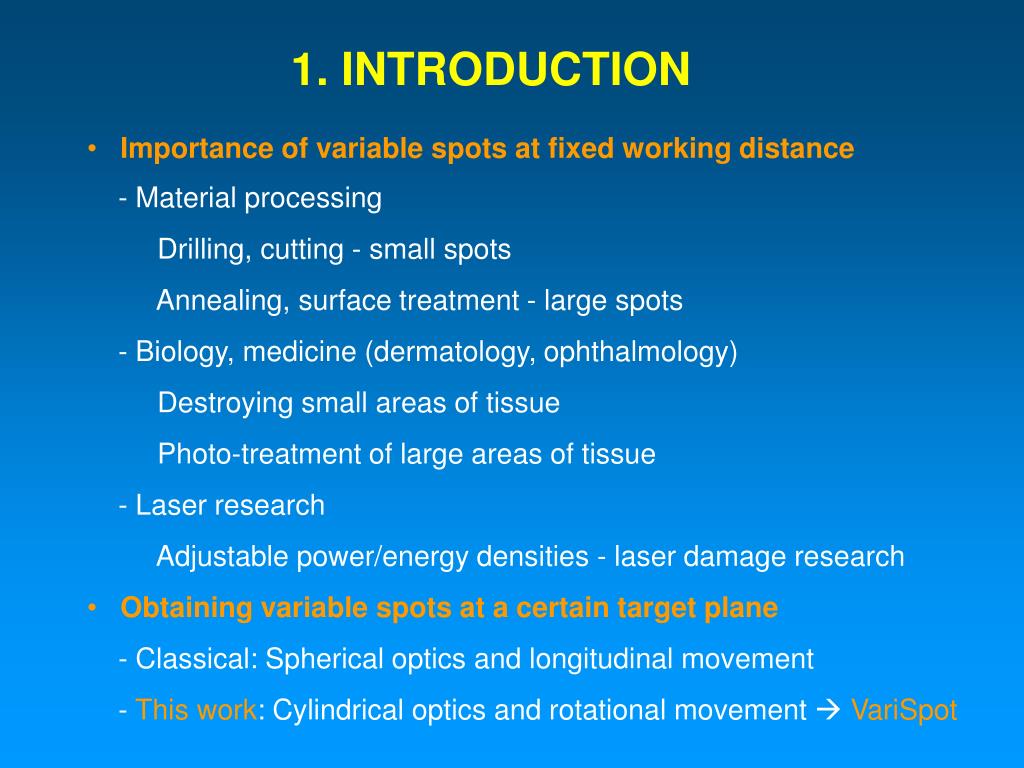 1. INTRODUCTION

• Importance of variable spots at fixed working distance

- Material processing

Drilling, cutting - small spots

Annealing, surface treatment - large spots

- Biology, medicine (dermatology, ophthalmology)

Destroying small areas of tissue

Photo-treatment of large areas of tissue

- Laser research

Adjustable power/energy densities - laser damage research

• Obtaining variable spots at a certain target plane

- Classical: Spherical optics and longitudinal movement

- This work: Cylindrical optics and rotational movement → VariSpot